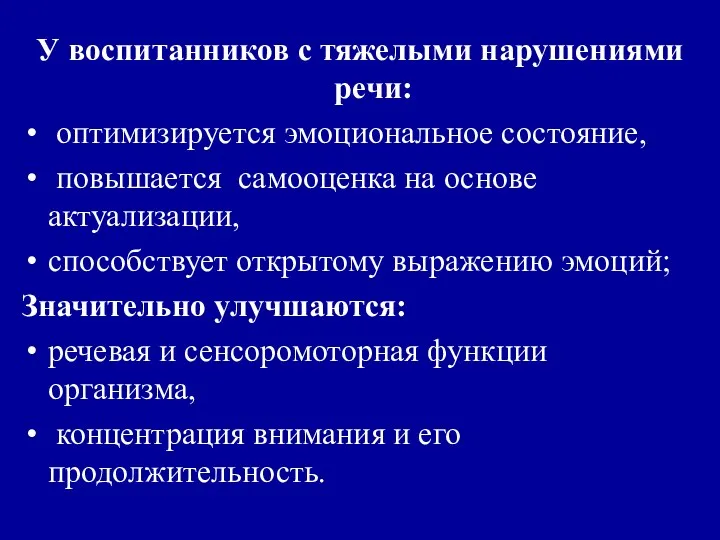 У воспитанников с тяжелыми нарушениями речи:

• оптимизируется эмоциональное состояние,
• повышается самооценка на основе актуализации,
• способствует открытому выражению эмоций;

Значительно улучшаются:

• речевая и сенсоромоторная функции организма,
• концентрация внимания и его продолжительность.